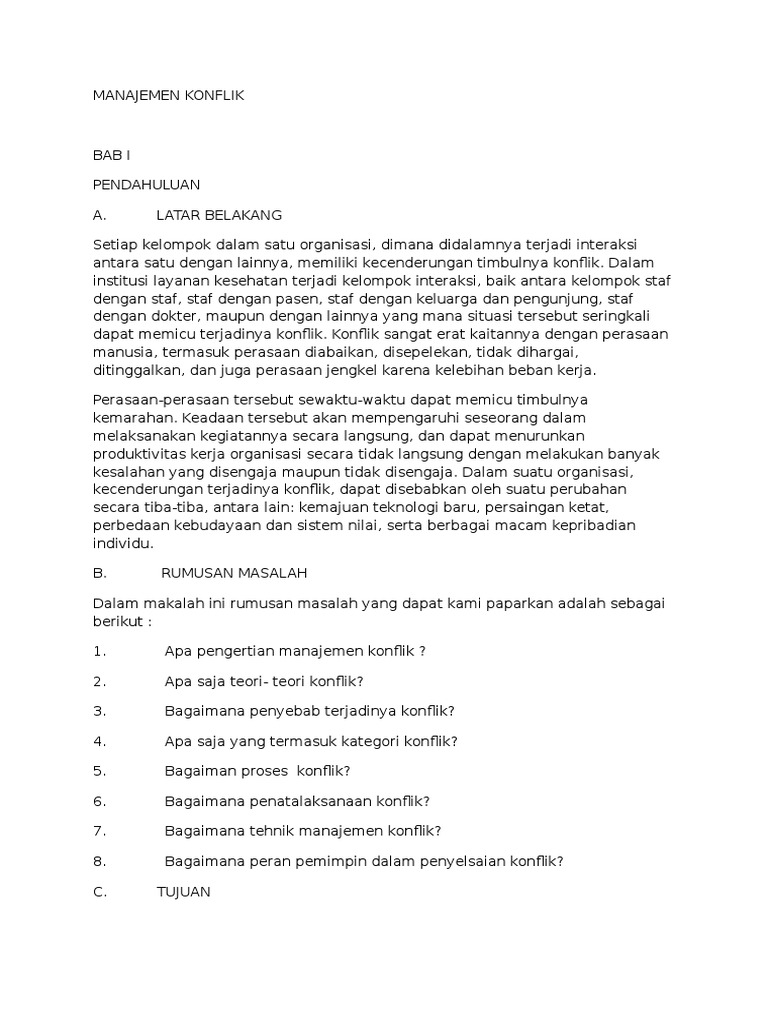 MANAJEMEN KONFLIK

BAB I

PENDAHULUAN

A. LATAR BELAKANG

Setiap kelompok dalam satu organisasi, dimana didalamnya terjadi interaksi antara satu dengan lainnya, memiliki kecenderungan timbulnya konflik. Dalam institusi layanan kesehatan terjadi kelompok interaksi, baik antara kelompok staf dengan staf, staf dengan pasen, staf dengan keluarga dan pengunjung, staf dengan dokter, maupun dengan lainnya yang mana situasi tersebut seringkali dapat memicu terjadinya konflik. Konflik sangat erat kaitannya dengan perasaan manusia, termasuk perasaan diabaikan, disepelekan, tidak dihargai, ditinggalkan, dan juga perasaan jengkel karena kelebihan beban kerja.

Perasaan-perasaan tersebut sewaktu-waktu dapat memicu timbulnya kemarahan. Keadaan tersebut akan mempengaruhi seseorang dalam melaksanakan kegiatannya secara langsung, dan dapat menurunkan produktivitas kerja organisasi secara tidak langsung dengan melakukan banyak kesalahan yang disengaja maupun tidak disengaja. Dalam suatu organisasi, kecenderungan terjadinya konflik, dapat disebabkan oleh suatu perubahan secara tiba-tiba, antara lain: kemajuan teknologi baru, persaingan ketat, perbedaan kebudayaan dan sistem nilai, serta berbagai macam kepribadian individu.

B. RUMUSAN MASALAH

Dalam makalah ini rumusan masalah yang dapat kami paparkan adalah sebagai berikut :

1. Apa pengertian manajemen konflik ?

2. Apa saja teori- teori konflik?

3. Bagaimana penyebab terjadinya konflik?

4. Apa saja yang termasuk kategori konflik?

5. Bagaiman proses konflik?

6. Bagaimana penatalaksanaan konflik?

7. Bagaimana tehnik manajemen konflik?

8. Bagaimana peran pemimpin dalam penyelsaian konflik?

C. TUJUAN